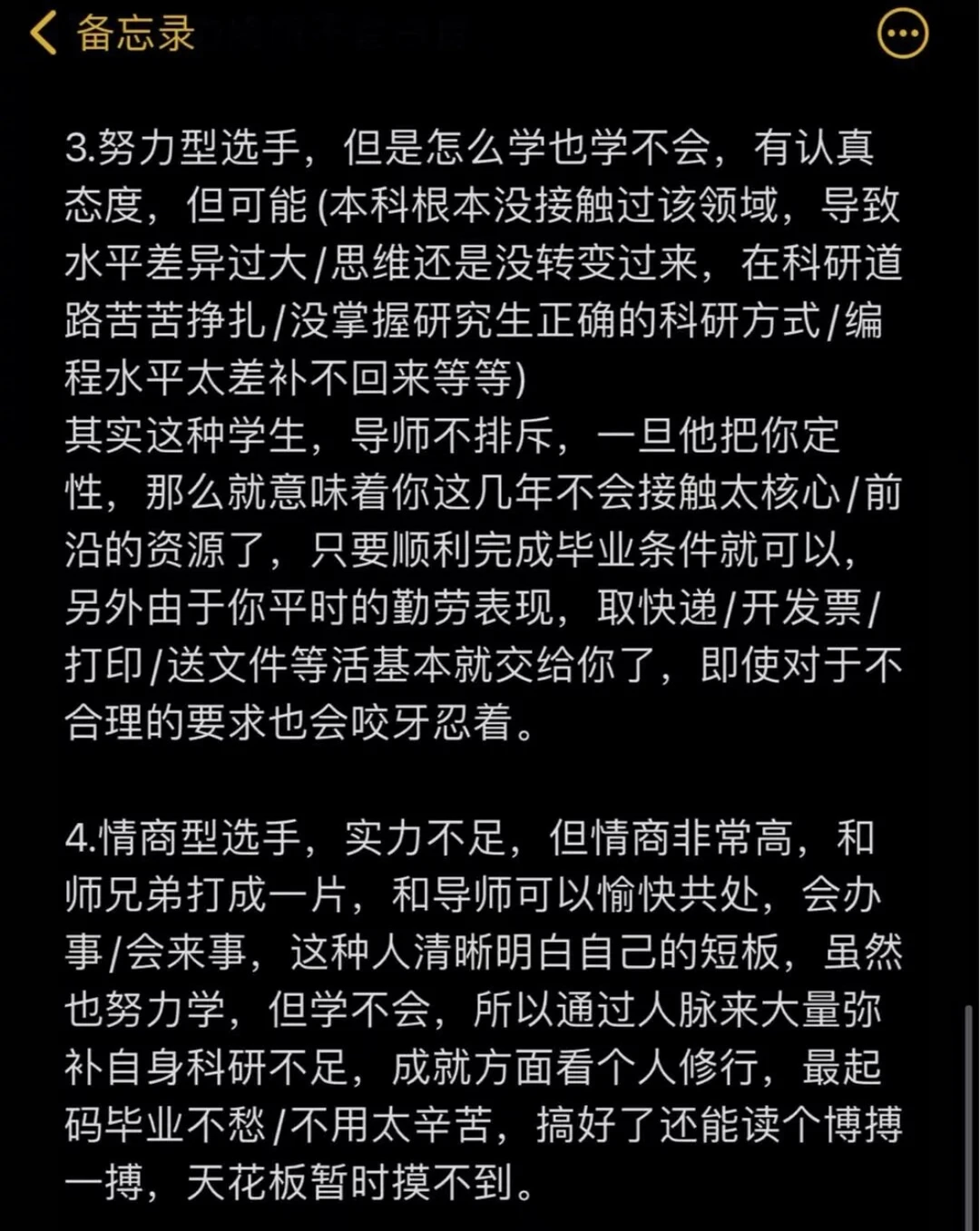 备忘录

3.努力型选手，但是怎么学也学不会，有认真态度，但可能 (本科根本没接触过该领域，导致水平差异过大/思维还是没转变过来，在科研道路苦苦挣扎/没掌握研究生正确的科研方式/编程水平太差补不回来等等)
其实这种学生，导师不排斥，一旦他把你定性，那么就意味着你这几年不会接触太核心/前沿的资源了，只要顺利完成毕业条件就可以，另外由于你平时的勤劳表现，取快递/开发票/打印/送文件等活基本就交给你了，即使对于不合理的要求也会咬牙忍着。

4.情商型选手，实力不足，但情商非常高，和师兄弟打成一片，和导师可以愉快共处，会办事/会来事，这种人清晰明白自己的短板，虽然也努力学，但学不会，所以通过人脉来大量弥补自身科研不足，成就方面看个人修行，最起码毕业不愁/不用太辛苦，搞好了还能读个博搏一搏，天花板暂时摸不到。